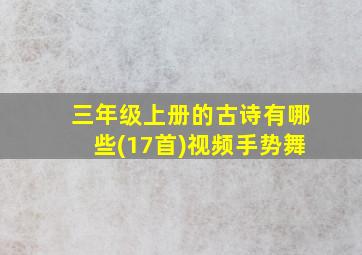 三年级上册的古诗有哪些(17首)视频手势舞